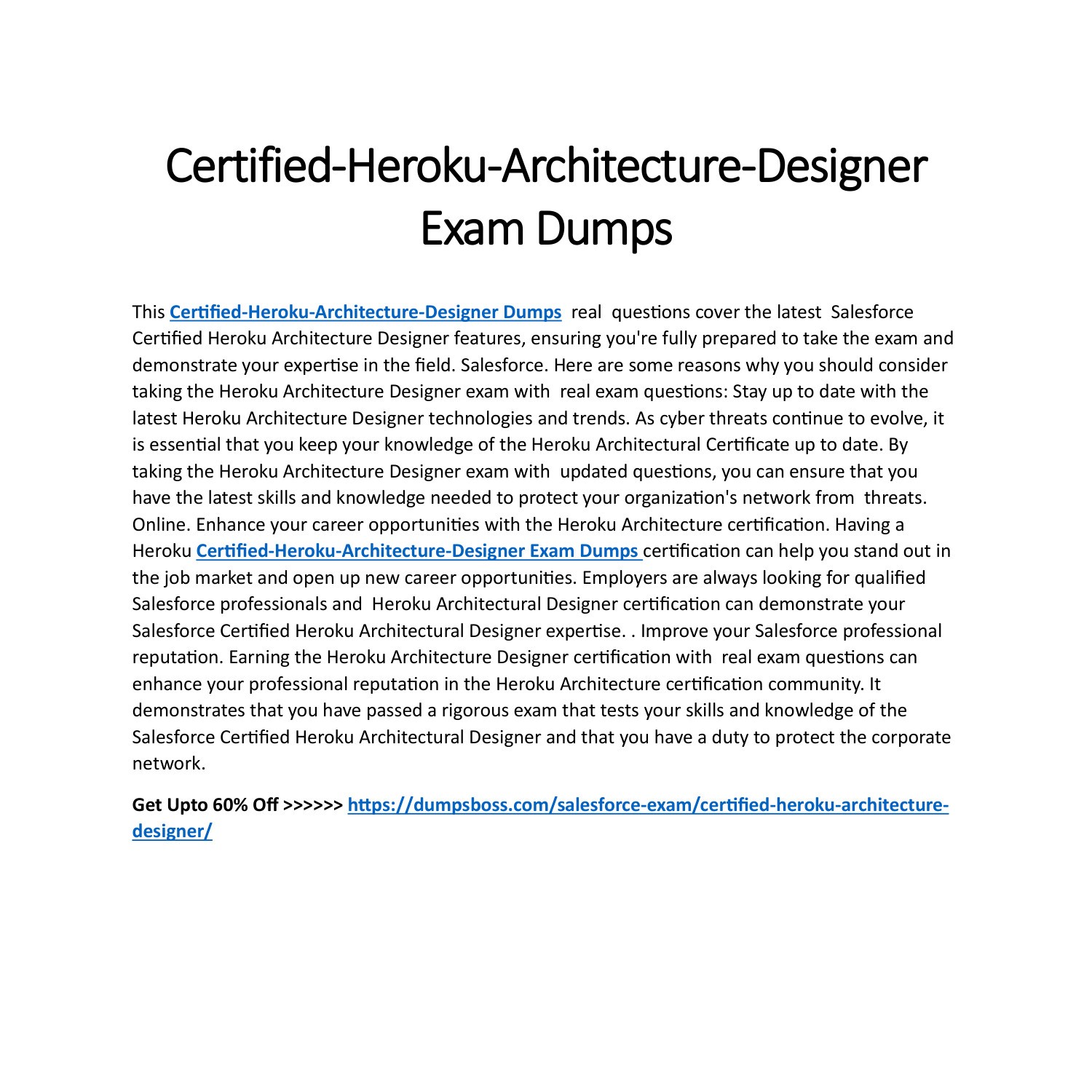 Certified-Heroku-Architecture-Designer Exam Dumps

This Certified-Heroku-Architecture-Designer Dumps real questions cover the latest Salesforce Certified Heroku Architecture Designer features, ensuring you're fully prepared to take the exam and demonstrate your expertise in the field. Salesforce. Here are some reasons why you should consider taking the Heroku Architecture Designer exam with real exam questions: Stay up to date with the latest Heroku Architecture Designer technologies and trends. As cyber threats continue to evolve, it is essential that you keep your knowledge of the Heroku Architectural Certificate up to date. By taking the Heroku Architecture Designer exam with updated questions, you can ensure that you have the latest skills and knowledge needed to protect your organization's network from threats. Online. Enhance your career opportunities with the Heroku Architecture certification. Having a Heroku Certified-Heroku-Architecture-Designer Exam Dumps certification can help you stand out in the job market and open up new career opportunities. Employers are always looking for qualified Salesforce professionals and Heroku Architectural Designer certification can demonstrate your Salesforce Certified Heroku Architectural Designer expertise. . Improve your Salesforce professional reputation. Earning the Heroku Architecture Designer certification with real exam questions can enhance your professional reputation in the Heroku Architecture certification community. It demonstrates that you have passed a rigorous exam that tests your skills and knowledge of the Salesforce Certified Heroku Architectural Designer and that you have a duty to protect the corporate network.

Get Upto 60% Off >>>>>> https://dumpsboss.com/salesforce-exam/certified-heroku-architecture-designer/